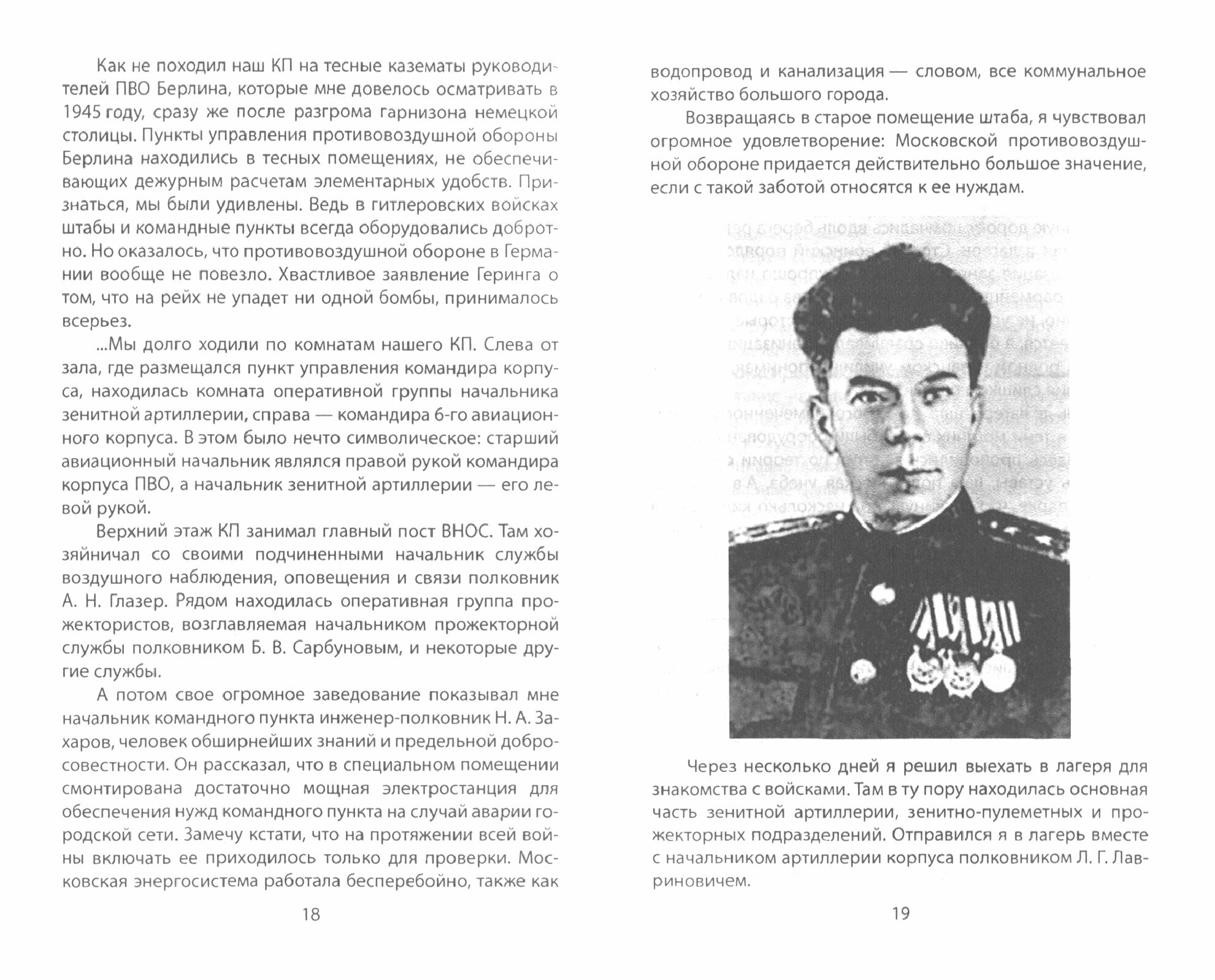 Как не походил наш КП на тесные казематы руководителей ПВО Берлина, которые мне довелось осматривать в 1945 году, сразу же после разгрома гарнизона немецкой столицы. Пункты управления противовоздушной обороны Берлина находились в тесных помещениях, не обеспечивающих дежурным расчетам элементарных удобств. Признаться, мы были удивлены. Ведь в гитлеровских войсках штабы и командные пункты всегда оборудовались добротно. Но оказалось, что противовоздушной обороне в Германии вообще не повезло. Хвастливое заявление Геринга о том, что на рейх не упадет ни одной бомбы, принималось всерьез.

...Мы долго ходили по комнатам нашего КП. Слева от зала, где размещался пункт управления командира корпуса, находилась комната оперативной группы начальника зенитной артиллерии, справа — командира 6-го авиационного корпуса. В этом было нечто символическое: старший авиационный начальник являлся правой рукой командира корпуса ПВО, а начальник зенитной артиллерии — его левой рукой.

Верхний этаж КП занимал главный пост ВНОС. Там хозяйничал со своими подчиненными начальник службы воздушного наблюдения, оповещения и связи полковник А. Н. Глазер. Рядом находилась оперативная группа прожектористов, возглавляемая начальником прожекторной службы полковником Б. В. Сарбуновым, и некоторые другие службы.

А потом свое огромное заведование показывал мне начальник командного пункта инженер-полковник Н. А. Захаров, человек обширнейших знаний и предельной добросовестности. Он рассказал, что в специальном помещении смонтирована достаточно мощная электростанция для обеспечения нужд командного пункта на случай аварии городской сети. Замечу кстати, что на протяжении всей войны включать ее приходилось только для проверки. Московская энергосистема работала бесперебойно, также как

18

водопровод и канализация — словом, все коммунальное хозяйство большого города.

Возвращаясь в старое помещение штаба, я чувствовал огромное удовлетворение: Московской противовоздушной обороне придается действительно большое значение, если с такой заботой относятся к ее нуждам.

Через несколько дней я решил выехать в лагеря для знакомства с войсками. Там в ту пору находилась основная часть зенитной артиллерии, зенитно-пулеметных и прожекторных подразделений. Отправился я в лагерь вместе с начальником артиллерии корпуса полковником Л. Г. Лавриновичем.

19